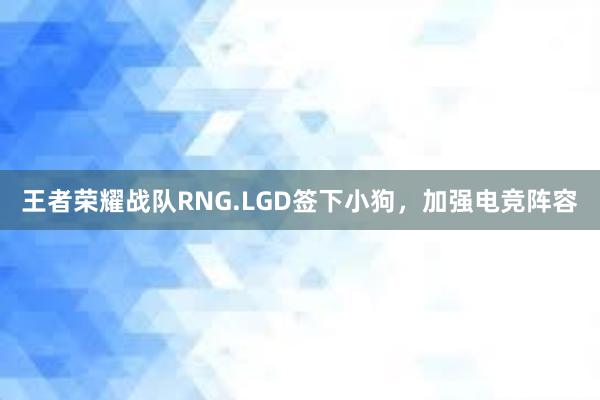 王者荣耀战队RNG.LGD签下小狗，加强电竞阵容